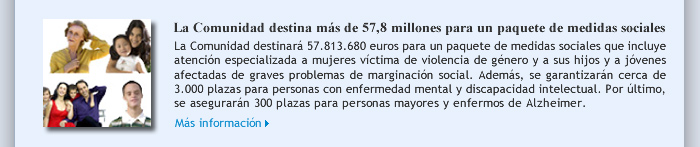 La Comunidad destina más de 57,8 millones para un paquete de medidas sociales

La Comunidad destinará 57.813.680 euros para un paquete de medidas sociales que incluye atención especializada a mujeres víctima de violencia de género y a sus hijos y a jóvenes afectadas de graves problemas de marginación social. Además, se garantizarán cerca de 3.000 plazas para personas con enfermedad mental y discapacidad intelectual. Por último, se asegurarán 300 plazas para personas mayores y enfermos de Alzheimer.

Más información